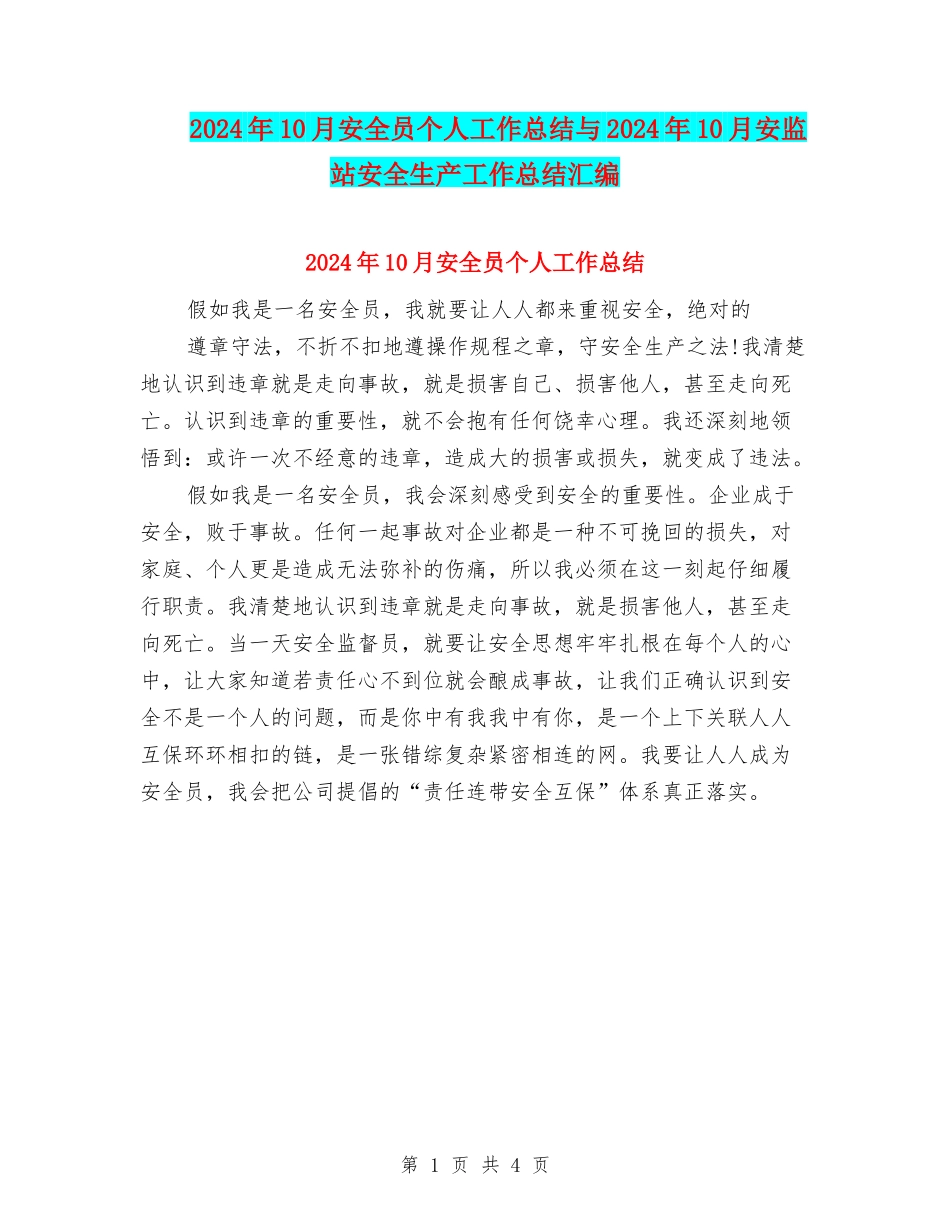 2024年10月安全员个人工作总结与2024年10月安监站安全生产工作总结汇编

2024年10月安全员个人工作总结

假如我是一名安全员，我就要让人人都来重视安全，绝对的

遵章守法，不折不扣地遵操作规程之章，守安全生产之法!我清楚地认识到违章就是走向事故，就是损害自己、损害他人，甚至走向死亡。认识到违章的重要性，就不会抱有任何侥幸心理。我还深刻地领悟到：或许一次不经意的违章，造成大的损害或损失，就变成了违法。

假如我是一名安全员，我会深刻感受到安全的重要性。企业成于安全，败于事故。任何一起事故对企业都是一种不可挽回的损失，对家庭、个人更是造成无法弥补的伤痛，所以我必须在这一刻起仔细履行职责。我清楚地认识到违章就是走向事故，就是损害他人，甚至走向死亡。当一天安全监督员，就要让安全思想牢牢扎根在每个人的心中，让大家知道若责任心不到位就会酿成事故，让我们正确认识到安全不是一个人的问题，而是你中有我我中有你，是一个上下关联人人互保环环相扣的链，是一张错综复杂紧密相连的网。我要让人人成为安全员，我会把公司提倡的“责任连带安全互保”体系真正落实。

第 1 页 共 4 页